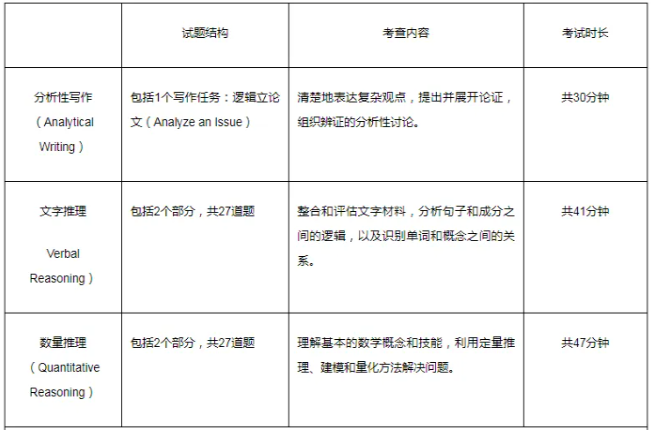 |  | 试题结构 | 考查内容 | 考试时长 |
|---|---|---|---|
| 分析性写作（Analytical Writing） | 包括1个写作任务：逻辑立论文（Analyze an Issue） | 清楚地表达复杂观点，提出并展开论证，组织辨证的分析性讨论。 | 共30分钟 |
| 文字推理 Verbal Reasoning） | 包括2个部分，共27道题 | 整合和评估文字材料，分析句子和成分之间的逻辑，以及识别单词和概念之间的关系。 | 共41分钟 |
| 数量推理（Quantitative Reasoning） | 包括2个部分，共27道题 | 理解基本的数学概念和技能，利用定量推理、建模和量化方法解决问题。 | 共47分钟 |